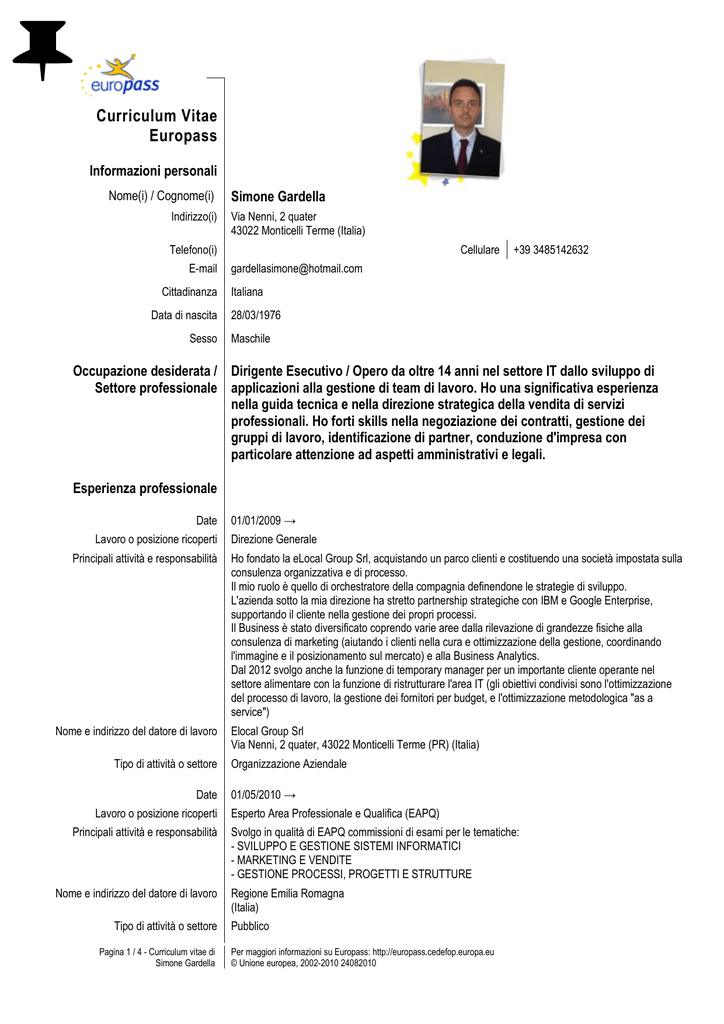 europass

Curriculum Vitae Europass

Informazioni personali

Nome(i) / Cognome(i) Simone Gardella

Indirizzo(i) Via Nenni, 2 quater
43022 Monticelli Terme (Italia)

Telefono(i) Cellulare +39 3485142632

E-mail gardellasimone@hotmail.com

Cittadinanza Italiana

Data di nascita 28/03/1976

Sesso Maschile

Occupazione desiderata / Settore professionale Dirigente Esecutivo / Opero da oltre 14 anni nel settore IT dallo sviluppo di applicazioni alla gestione di team di lavoro. Ho una significativa esperienza nella guida tecnica e nella direzione strategica della vendita di servizi professionali. Ho forti skills nella negoziazione dei contratti, gestione dei gruppi di lavoro, identificazione di partner, conduzione d'impresa con particolare attenzione ad aspetti amministrativi e legali.

Esperienza professionale

Date 01/01/2009 →

Lavoro o posizione ricoperti Direzione Generale

Principali attività e responsabilità Ho fondato la eLocal Group Srl, acquistando un parco clienti e costituendo una società impostata sulla consulenza organizzativa e di processo.
Il mio ruolo è quello di orchestratore della compagnia definendone le strategie di sviluppo.
L'azienda sotto la mia direzione ha stretto partnership strategiche con IBM e Google Enterprise, supportando il cliente nella gestione dei propri processi.
Il Business è stato diversificato coprendo varie aree dalla rilevazione di grandezze fisiche alla consulenza di marketing (aiutando i clienti nella cura e ottimizzazione della gestione, coordinando l'immagine e il posizionamento sul mercato) e alla Business Analytics.
Dal 2012 svolgo anche la funzione di temporary manager per un importante cliente operante nel settore alimentare con la funzione di ristrutturare l'area IT (gli obiettivi condivisi sono l'ottimizzazione del processo di lavoro, la gestione dei fornitori per budget, e l'ottimizzazione metodologica "as a service")

Nome e indirizzo del datore di lavoro Elocal Group Srl
Via Nenni, 2 quater, 43022 Monticelli Terme (PR) (Italia)

Tipo di attività o settore Organizzazione Aziendale

Date 01/05/2010 →

Lavoro o posizione ricoperti Esperto Area Professionale e Qualifica (EAPQ)

Principali attività e responsabilità Svolgo in qualità di EAPQ commissioni di esami per le tematiche:
- SVILUPPO E GESTIONE SISTEMI INFORMATICI
- MARKETING E VENDITE
- GESTIONE PROCESSI, PROGETTI E STRUTTURE

Nome e indirizzo del datore di lavoro Regione Emilia Romagna
(Italia)

Tipo di attività o settore Pubblico

Pagina 1 / 4 - Curriculum vitae di Simone Gardella

Per maggiori informazioni su Europass: http://europass.cedefop.europa.eu
© Unione europea, 2002-2010 24082010